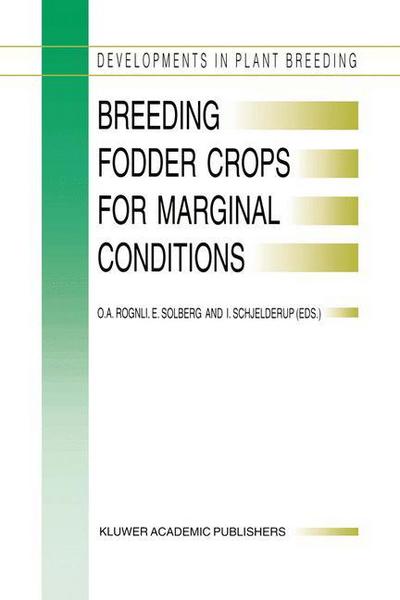 DEVELOPMENTS IN PLANT BREEDING

BREEDING FODDER CROPS FOR MARGINAL CONDITIONS

O.A. ROGNLI, E. SOLBERG AND I. SCHJELDERUP (EDS.)

KLUWER ACADEMIC PUBLISHERS